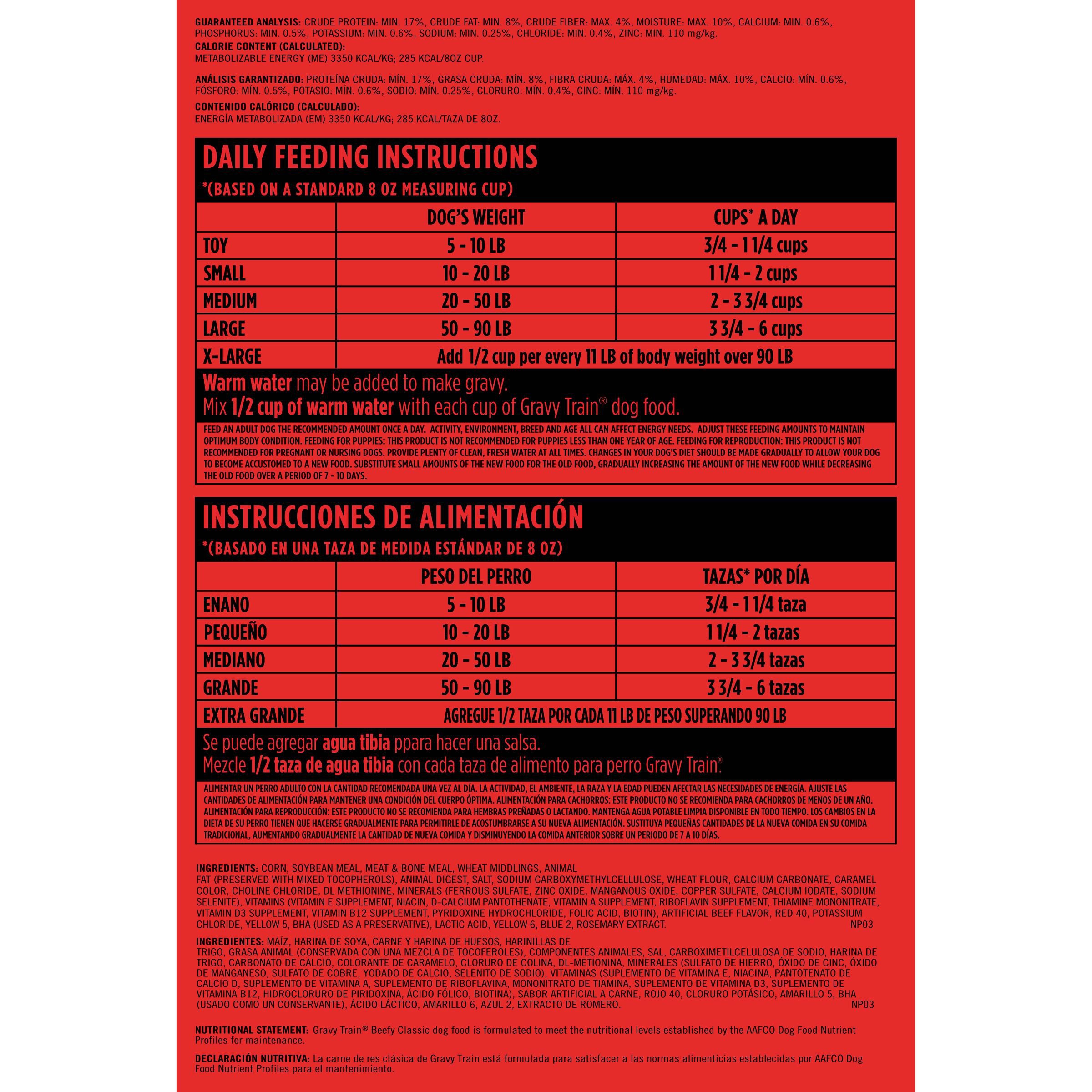 GUARANTEED ANALYSIS: CRUDE PROTEIN: MIN. 17%, CRUDE FAT: MIN. 8%, CRUDE FIBER: MAX. 4%, MOISTURE: MAX. 10%, CALCIUM: MIN. 0.6%, PHOSPHORUS: MIN. 0.5%, POTASSIUM: MIN. 0.6%, SODIUM: MIN. 0.25%, CHLORIDE: MIN. 0.4%, ZINC: MIN. 110 mg/kg.
CALORIE CONTENT (CALCULATED):
METABOLIZABLE ENERGY (ME) 3350 KCAL/KG; 285 KCAL/8OZ CUP.

ANÁLISIS GARANTIZADO: PROTEÍNA CRUDA: MÍN. 17%, GRASA CRUDA: MÍN. 8%, FIBRA CRUDA: MÁX. 4%, HUMEDAD: MÁX. 10%, CALCIO: MÍN. 0.6%, FÓSFORO: MÍN. 0.5%, POTASIO: MÍN. 0.6%, SODIO: MÍN. 0.25%, CLORURO: MÍN. 0.4%, CINC: MÍN. 110 mg/kg.

CONTENIDO CALÓRICO (CALCULADO):
ENERGÍA METABOLIZADA (EM) 3350 KCAL/KG; 285 KCAL/TAZA DE 8OZ.

DAILY FEEDING INSTRUCTIONS
*(BASED ON A STANDARD 8 OZ MEASURING CUP)

| | DOG'S WEIGHT | CUPS* A DAY |
|---|---|---|
| TOY | 5 - 10 LB | 3/4 - 1 1/4 cups |
| SMALL | 10 - 20 LB | 1 1/4 - 2 cups |
| MEDIUM | 20 - 50 LB | 2 - 3 3/4 cups |
| LARGE | 50 - 90 LB | 3 3/4 - 6 cups |
| X-LARGE | Add 1/2 cup per every 11 LB of body weight over 90 LB | |

Warm water may be added to make gravy.
Mix 1/2 cup of warm water with each cup of Gravy Train® dog food.

FEED AN ADULT DOG THE RECOMMENDED AMOUNT ONCE A DAY. ACTIVITY, ENVIRONMENT, BREED AND AGE ALL CAN AFFECT ENERGY NEEDS. ADJUST THESE FEEDING AMOUNTS TO MAINTAIN OPTIMUM BODY CONDITION. FEEDING FOR PUPPIES: THIS PRODUCT IS NOT RECOMMENDED FOR PUPPIES LESS THAN ONE YEAR OF AGE. FEEDING FOR REPRODUCTION: THIS PRODUCT IS NOT RECOMMENDED FOR PREGNANT OR NURSING DOGS. PROVIDE PLENTY OF CLEAN, FRESH WATER AT ALL TIMES. CHANGES IN YOUR DOG'S DIET SHOULD BE MADE GRADUALLY TO ALLOW YOUR DOG TO BECOME ACCUSTOMED TO A NEW FOOD. SUBSTITUTE SMALL AMOUNTS OF THE NEW FOOD FOR THE OLD FOOD, GRADUALLY INCREASING THE AMOUNT OF THE NEW FOOD WHILE DECREASING THE OLD FOOD OVER A PERIOD OF 7 - 10 DAYS.

INSTRUCCIONES DE ALIMENTACIÓN
*(BASADO EN UNA TAZA DE MEDIDA ESTÁNDAR DE 8 OZ)

| | PESO DEL PERRO | TAZAS* POR DÍA |
|---|---|---|
| ENANO | 5 - 10 LB | 3/4 - 1 1/4 taza |
| PEQUEÑO | 10 - 20 LB | 1 1/4 - 2 tazas |
| MEDIANO | 20 - 50 LB | 2 - 3 3/4 tazas |
| GRANDE | 50 - 90 LB | 3 3/4 - 6 tazas |
| EXTRA GRANDE | AGREGUE 1/2 TAZA POR CADA 11 LB DE PESO SUPERANDO 90 LB | |

Se puede agregar agua tibia ppara hacer una salsa.
Mezcle 1/2 taza de agua tibia con cada taza de alimento para perro Gravy Train®.

ALIMENTAR UN PERRO ADULTO CON LA CANTIDAD RECOMENDADA UNA VEZ AL DÍA. LA ACTIVIDAD, EL AMBIENTE, LA RAZA Y LA EDAD PUEDEN AFECTAR LAS NECESIDADES DE ENERGÍA. AJUSTE LAS CANTIDADES DE ALIMENTACIÓN PARA MANTENER UNA CONDICIÓN DEL CUERPO ÓPTIMA. ALIMENTACIÓN PARA CACHORROS: ESTE PRODUCTO NO SE RECOMIENDA PARA CACHORROS DE MENOS DE UN AÑO. ALIMENTACIÓN PARA REPRODUCCIÓN: ESTE PRODUCTO NO SE RECOMIENDA PARA HEMBRAS PREÑADAS O LACTANDO. MANTENGA AGUA POTABLE LIMPIA DISPONIBLE EN TODO TIEMPO. LOS CAMBIOS EN LA DIETA DE SU PERRO TIENEN QUE HACERSE GRADUALMENTE PARA PERMITIRLE DE ACOSTUMBRARSE A SU NUEVA ALIMENTACIÓN. SUSTITUYA PEQUEÑAS CANTIDADES DE LA NUEVA COMIDA EN SU COMIDA TRADICIONAL, AUMENTANDO GRADUALMENTE LA CANTIDAD DE NUEVA COMIDA Y DISMINUYENDO LA COMIDA ANTERIOR SOBRE UN PERIODO DE 7 A 10 DÍAS.

INGREDIENTS: CORN, SOYBEAN MEAL, MEAT & BONE MEAL, WHEAT MIDDLINGS, ANIMAL FAT (PRESERVED WITH MIXED TOCOPHEROLS), ANIMAL DIGEST, SALT, SODIUM CARBOXYMETHYLCELLULOSE, WHEAT FLOUR, CALCIUM CARBONATE, CARAMEL COLOR, CHOLINE CHLORIDE, DL METHIONINE, MINERALS (FERROUS SULFATE, ZINC OXIDE, MANGANOUS OXIDE, COPPER SULFATE, CALCIUM IODATE, SODIUM SELENITE), VITAMINS (VITAMIN E SUPPLEMENT, NIACIN, D-CALCIUM PANTOTHENATE, VITAMIN A SUPPLEMENT, RIBOFLAVIN SUPPLEMENT, THIAMINE MONONITRATE, VITAMIN D3 SUPPLEMENT, VITAMIN B12 SUPPLEMENT, PYRIDOXINE HYDROCHLORIDE, FOLIC ACID, BIOTIN), ARTIFICIAL BEEF FLAVOR, RED 40, POTASSIUM CHLORIDE, YELLOW 5, BHA (USED AS A PRESERVATIVE), LACTIC ACID, YELLOW 6, BLUE 2, ROSEMARY EXTRACT. NP03

INGREDIENTES: MAÍZ, HARINA DE SOYA, CARNE Y HARINA DE HUESOS, HARINILLAS DE TRIGO, GRASA ANIMAL (CONSERVADA CON UNA MEZCLA DE TOCOFEROLES), COMPONENTES ANIMALES, SAL, CARBOXIMETILCELULOSA DE SODIO, HARINA DE TRIGO, CARBONATO DE CALCIO, COLORANTE DE CARAMELO, CLORURO DE COLINA, DL-METIONINA, MINERALES (SULFATO DE HIERRO, ÓXIDO DE CINC, ÓXIDO DE MANGANESO, SULFATO DE COBRE, YODADO DE CALCIO, SELENITO DE SODIO), VITAMINAS (SUPLEMENTO DE VITAMINA E, NIACINA, PANTOTENATO DE CALCIO D, SUPLEMENTO DE VITAMINA A, SUPLEMENTO DE RIBOFLAVINA, MONONITRATO DE TIAMINA, SUPLEMENTO DE VITAMINA D3, SUPLEMENTO DE VITAMINA B12, HIDROCLORURO DE PIRIDOXINA, ÁCIDO FÓLICO, BIOTINA), SABOR ARTIFICIAL A CARNE, ROJO 40, CLORURO POTÁSICO, AMARILLO 5, BHA (USADO COMO UN CONSERVANTE), ÁCIDO LÁCTICO, AMARILLO 6, AZUL 2, EXTRACTO DE ROMERO. NP03

NUTRITIONAL STATEMENT: Gravy Train® Beefy Classic dog food is formulated to meet the nutritional levels established by the AAFCO Dog Food Nutrient Profiles for maintenance.

DECLARACIÓN NUTRITIVA: La carne de res clásica de Gravy Train está formulada para satisfacer a las normas alimenticias establecidas por AAFCO Dog Food Nutrient Profiles para el mantenimiento.